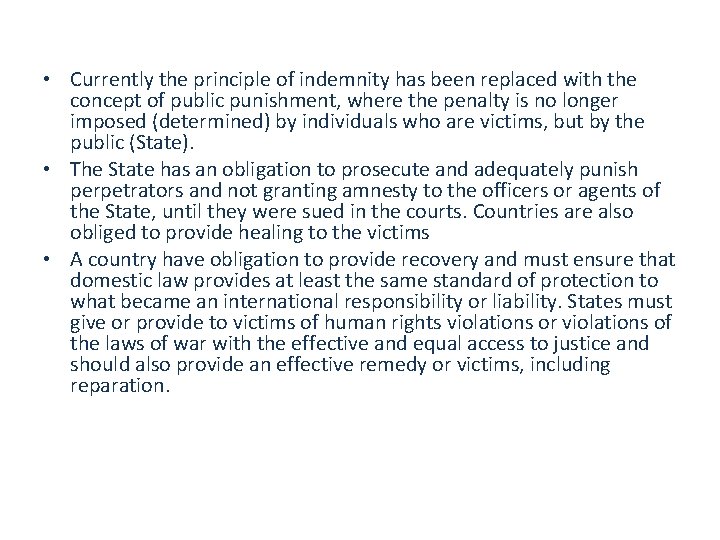 • Currently the principle of indemnity has been replaced with the concept of public punishment, where the penalty is no longer imposed (determined) by individuals who are victims, but by the public (State).
• The State has an obligation to prosecute and adequately punish perpetrators and not granting amnesty to the officers or agents of the State, until they were sued in the courts. Countries are also obliged to provide healing to the victims
• A country have obligation to provide recovery and must ensure that domestic law provides at least the same standard of protection to what became an international responsibility or liability. States must give or provide to victims of human rights violations or violations of the laws of war with the effective and equal access to justice and should also provide an effective remedy or victims, including reparation.